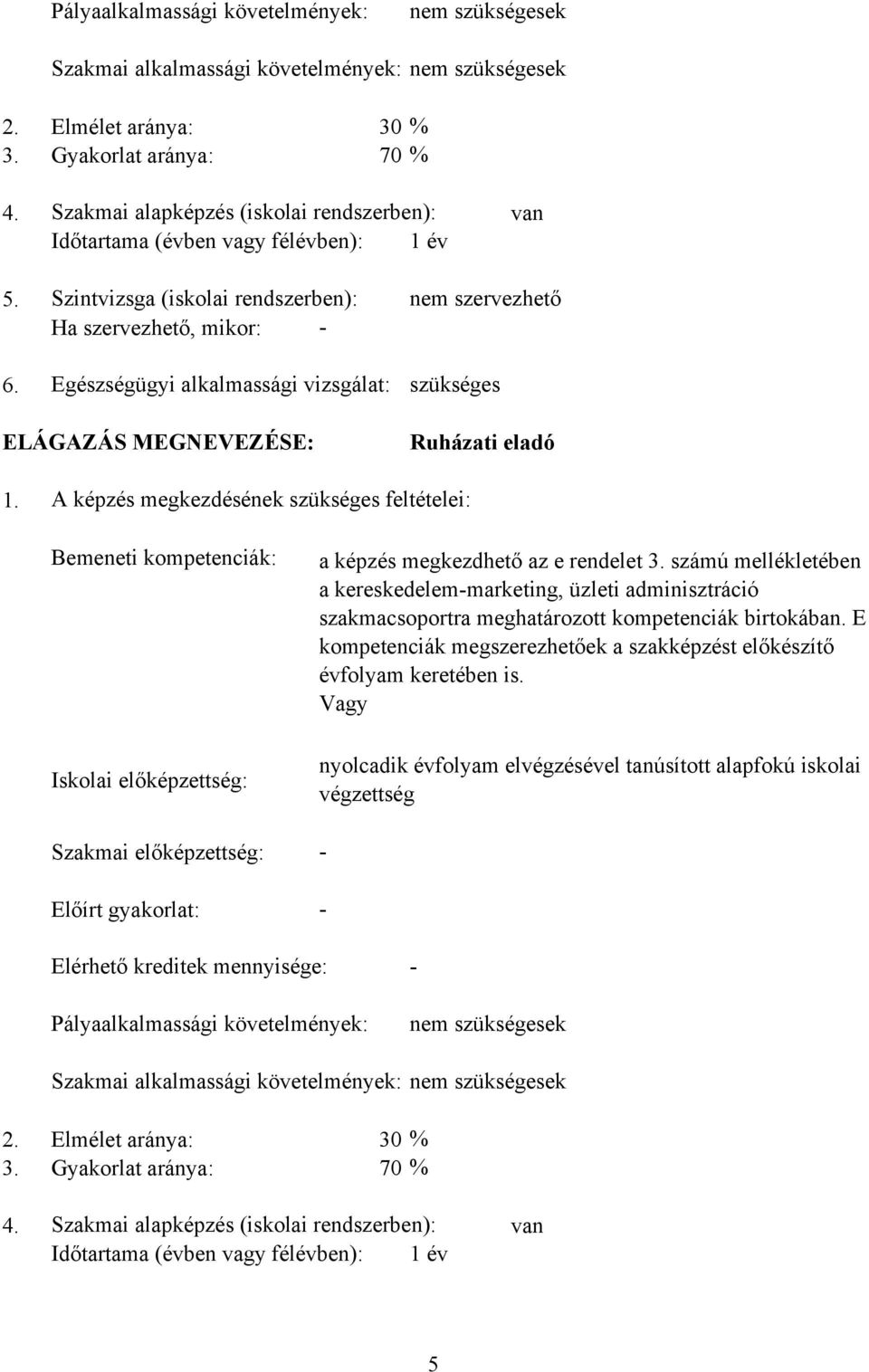 Pályaalkalmassági követelmények: nem szükségesek

Szakmai alkalmassági követelmények: nem szükségesek

2. Elmélet aránya: 30 %
3. Gyakorlat aránya: 70 %

4. Szakmai alapképzés (iskolai rendszerben): van
Időtartama (évben vagy félévben): 1 év

5. Szintvizsga (iskolai rendszerben): nem szervezhető
Ha szervezhető, mikor: -

6. Egészségügyi alkalmassági vizsgálat: szükséges

ELÁGAZÁS MEGNEVEZÉSE: Ruházati eladó

1. A képzés megkezdésének szükséges feltételei:

Bemeneti kompetenciák: a képzés megkezdhető az e rendelet 3. számú mellékletében a kereskedelem-marketing, üzleti adminisztráció szakmacsoportra meghatározott kompetenciák birtokában. E kompetenciák megszerezhetőek a szakképzést előkészítő évfolyam keretében is.
Vagy

Iskolai előképzettség: nyolcadik évfolyam elvégzésével tanúsított alapfokú iskolai végzettség

Szakmai előképzettség: -

Előírt gyakorlat: -

Elérhető kreditek mennyisége: -

Pályaalkalmassági követelmények: nem szükségesek

Szakmai alkalmassági követelmények: nem szükségesek

2. Elmélet aránya: 30 %
3. Gyakorlat aránya: 70 %

4. Szakmai alapképzés (iskolai rendszerben): van
Időtartama (évben vagy félévben): 1 év

5